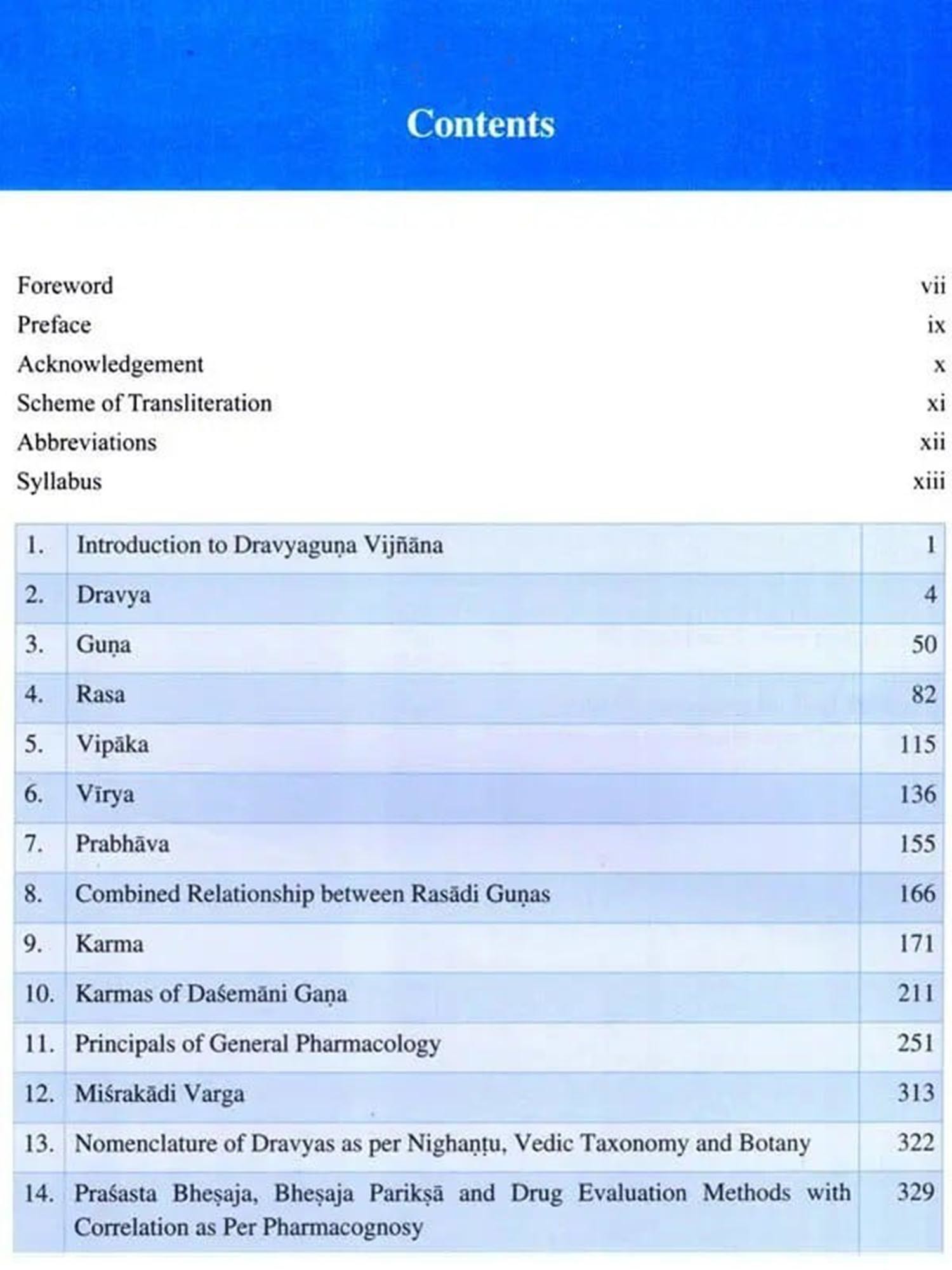 Contents

Foreword vii
Preface ix
Acknowledgement x
Scheme of Transliteration xi
Abbreviations xii
Syllabus xiii

| | | |
|---|---|---|
| 1. | Introduction to Dravyaguṇa Vijñāna | 1 |
| 2. | Dravya | 4 |
| 3. | Guṇa | 50 |
| 4. | Rasa | 82 |
| 5. | Vipāka | 115 |
| 6. | Vīrya | 136 |
| 7. | Prabhāva | 155 |
| 8. | Combined Relationship between Rasādi Guṇas | 166 |
| 9. | Karma | 171 |
| 10. | Karmas of Daśemāni Gaṇa | 211 |
| 11. | Principals of General Pharmacology | 251 |
| 12. | Miśrakādi Varga | 313 |
| 13. | Nomenclature of Dravyas as per Nighaṇṭu, Vedic Taxonomy and Botany | 322 |
| 14. | Praśasta Bheṣaja, Bheṣaja Parikṣā and Drug Evaluation Methods with Correlation as Per Pharmacognosy | 329 |